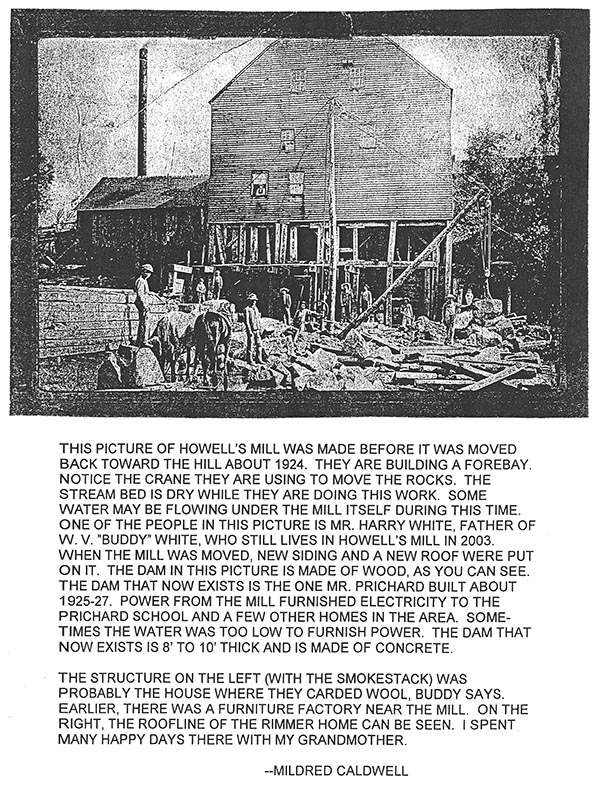 THIS PICTURE OF HOWELL'S MILL WAS MADE BEFORE IT WAS MOVED BACK TOWARD THE HILL ABOUT 1924. THEY ARE BUILDING A FOREBAY. NOTICE THE CRANE THEY ARE USING TO MOVE THE ROCKS. THE STREAM BED IS DRY WHILE THEY ARE DOING THIS WORK. SOME WATER MAY BE FLOWING UNDER THE MILL ITSELF DURING THIS TIME. ONE OF THE PEOPLE IN THIS PICTURE IS MR. HARRY WHITE, FATHER OF W. V. "BUDDY" WHITE, WHO STILL LIVES IN HOWELL'S MILL IN 2003. WHEN THE MILL WAS MOVED, NEW SIDING AND A NEW ROOF WERE PUT ON IT. THE DAM IN THIS PICTURE IS MADE OF WOOD, AS YOU CAN SEE. THE DAM THAT NOW EXISTS IS THE ONE MR. PRICHARD BUILT ABOUT 1925-27. POWER FROM THE MILL FURNISHED ELECTRICITY TO THE PRICHARD SCHOOL AND A FEW OTHER HOMES IN THE AREA. SOMETIMES THE WATER WAS TOO LOW TO FURNISH POWER. THE DAM THAT NOW EXISTS IS 8' TO 10' THICK AND IS MADE OF CONCRETE.

THE STRUCTURE ON THE LEFT (WITH THE SMOKESTACK) WAS PROBABLY THE HOUSE WHERE THEY CARDED WOOL, BUDDY SAYS. EARLIER, THERE WAS A FURNITURE FACTORY NEAR THE MILL. ON THE RIGHT, THE ROOFLINE OF THE RIMMER HOME CAN BE SEEN. I SPENT MANY HAPPY DAYS THERE WITH MY GRANDMOTHER.

--MILDRED CALDWELL